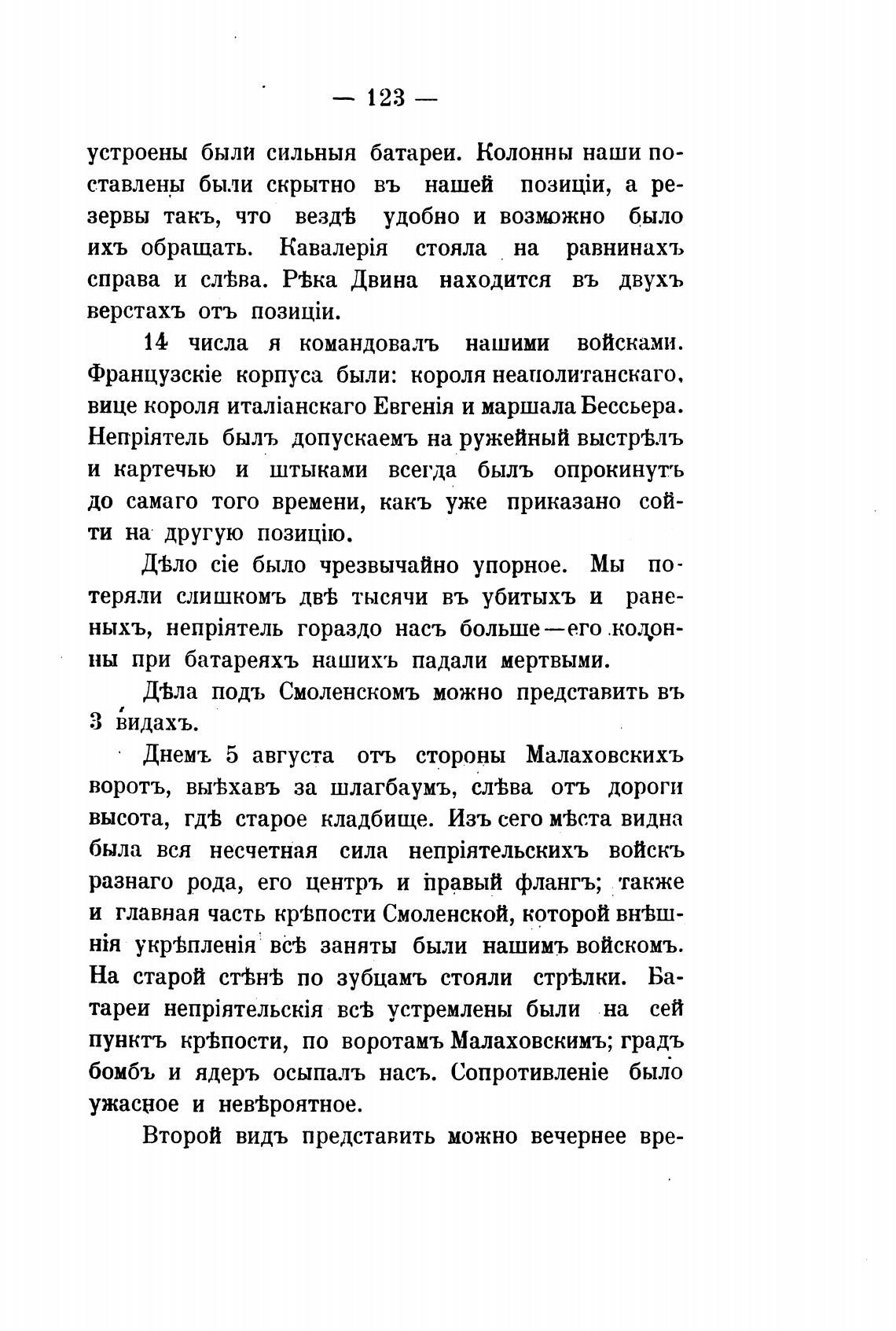 — 123 —

устроены были сильныя батареи. Колонны наши поставлены были скрытно въ нашей позиціи, а резервы такъ, что вездѣ удобно и возможно было ихъ обращать. Кавалерія стояла на равнинахъ справа и слѣва. Рѣка Двина находится въ двухъ верстахъ отъ позиціи.

14 числа я командовалъ нашими войсками. Французскіе корпуса были: короля неаполитанскаго, вице короля италіанскаго Евгенія и маршала Бессьера. Непріятель былъ допускаемъ на ружейный выстрѣлъ и картечью и штыками всегда былъ опрокинутъ до самаго того времени, какъ уже приказано сойти на другую позицію.

Дѣло сіе было чрезвычайно упорное. Мы потеряли слишкомъ двѣ тысячи въ убитыхъ и раненыхъ, непріятель гораздо насъ больше—его колонны при батареяхъ нашихъ падали мертвыми.

Дѣла подъ Смоленскомъ можно представить въ 3 видахъ.

Днемъ 5 августа отъ стороны Малаховскихъ воротъ, выѣхавъ за шлагбаумъ, слѣва отъ дороги высота, гдѣ старое кладбище. Изъ сего мѣста видна была вся несчетная сила непріятельскихъ войскъ разнаго рода, его центръ и правый флангъ; также и главная часть крѣпости Смоленской, которой внѣшнія укрѣпленія всѣ заняты были нашимъ войскомъ. На старой стѣнѣ по зубцамъ стояли стрѣлки. Батареи непріятельскія всѣ устремлены были на сей пунктъ крѣпости, по воротамъ Малаховскимъ; градъ бомбъ и ядеръ осыпалъ насъ. Сопротивленіе было ужасное и невѣроятное.

Второй видъ представить можно вечернее вре-